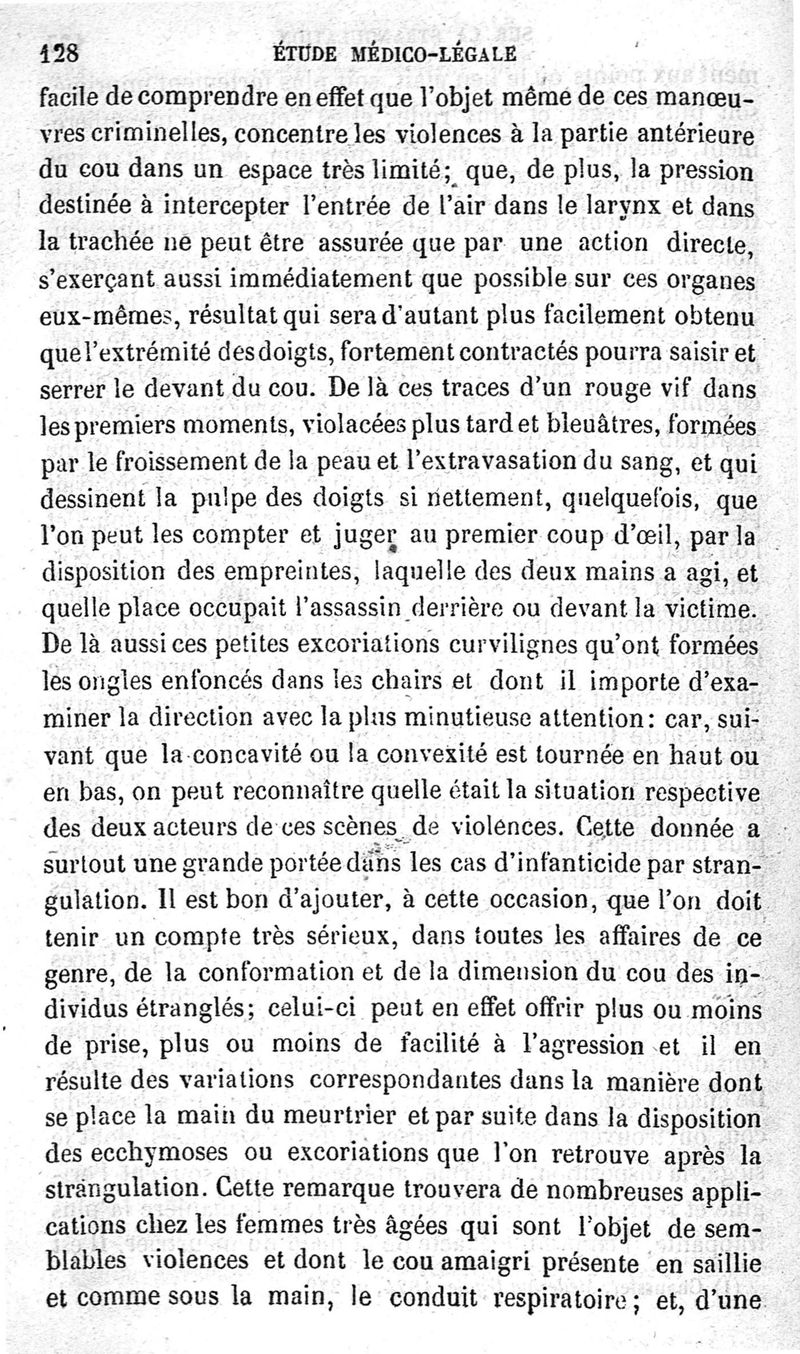 128 ÉTUDE MÉDICO-LÉGALE

facile de comprendre en effet que l'objet même de ces manœuvres criminelles, concentre les violences à la partie antérieure du cou dans un espace très limité; que, de plus, la pression destinée à intercepter l'entrée de l'air dans le larynx et dans la trachée ne peut être assurée que par une action directe, s'exerçant aussi immédiatement que possible sur ces organes eux-mêmes, résultat qui sera d'autant plus facilement obtenu que l'extrémité des doigts, fortement contractés pourra saisir et serrer le devant du cou. De là ces traces d'un rouge vif dans les premiers moments, violacées plus tard et bleuâtres, formées par le froissement de la peau et l'extravasation du sang, et qui dessinent la pulpe des doigts si nettement, quelquefois, que l'on peut les compter et juger au premier coup d'œil, par la disposition des empreintes, laquelle des deux mains a agi, et quelle place occupait l'assassin derrière ou devant la victime. De là aussi ces petites excoriations curvilignes qu'ont formées les ongles enfoncés dans les chairs et dont il importe d'examiner la direction avec la plus minutieuse attention: car, suivant que la concavité ou la convexité est tournée en haut ou en bas, on peut reconnaître quelle était la situation respective des deux acteurs de ces scènes de violences. Cette donnée a surtout une grande portée dans les cas d'infanticide par strangulation. Il est bon d'ajouter, à cette occasion, que l'on doit tenir un compte très sérieux, dans toutes les affaires de ce genre, de la conformation et de la dimension du cou des individus étranglés; celui-ci peut en effet offrir plus ou moins de prise, plus ou moins de facilité à l'agression et il en résulte des variations correspondantes dans la manière dont se place la main du meurtrier et par suite dans la disposition des ecchymoses ou excoriations que l'on retrouve après la strangulation. Cette remarque trouvera de nombreuses applications chez les femmes très âgées qui sont l'objet de semblables violences et dont le cou amaigri présente en saillie et comme sous la main, le conduit respiratoire; et, d'une